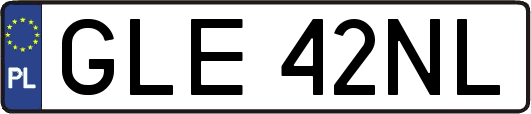 PL

GLE 42NL